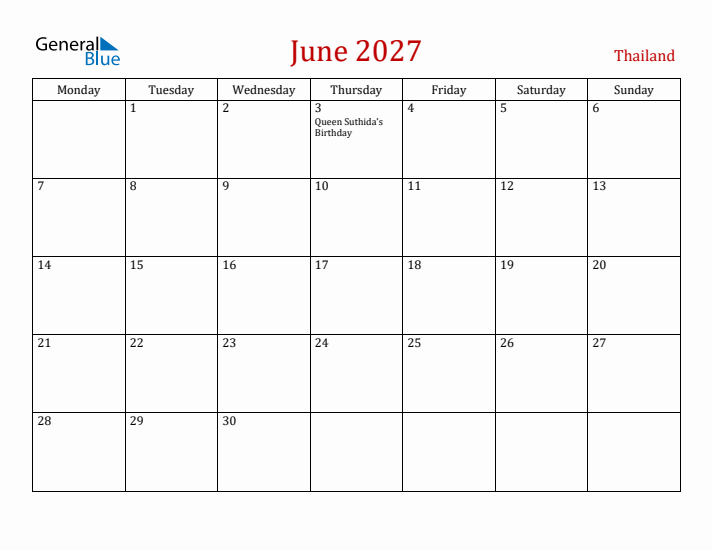 General Blue

June 2027

Thailand

| Monday | Tuesday | Wednesday | Thursday | Friday | Saturday | Sunday |
|---|---|---|---|---|---|---|
| | 1 | 2 | 3 Queen Suthida's Birthday | 4 | 5 | 6 |
| 7 | 8 | 9 | 10 | 11 | 12 | 13 |
| 14 | 15 | 16 | 17 | 18 | 19 | 20 |
| 21 | 22 | 23 | 24 | 25 | 26 | 27 |
| 28 | 29 | 30 | | | | |